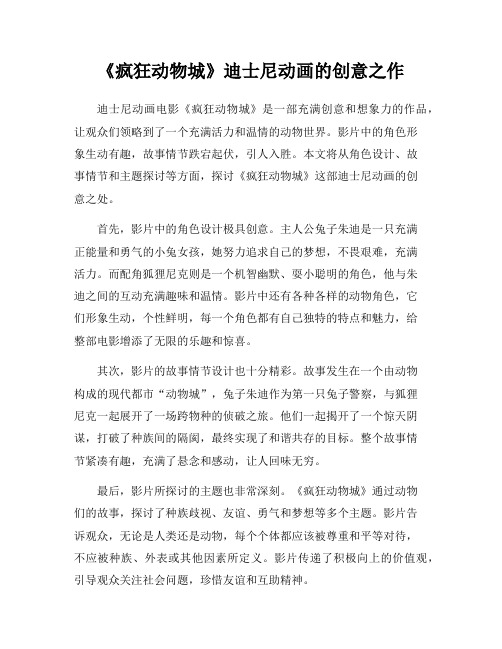 《疯狂动物城》迪士尼动画的创意之作

迪士尼动画电影《疯狂动物城》是一部充满创意和想象力的作品，让观众们领略到了一个充满活力和温情的动物世界。影片中的角色形象生动有趣，故事情节跌宕起伏，引人入胜。本文将从角色设计、故事情节和主题探讨等方面，探讨《疯狂动物城》这部迪士尼动画的创意之处。

首先，影片中的角色设计极具创意。主人公兔子朱迪是一只充满正能量和勇气的小兔女孩，她努力追求自己的梦想，不畏艰难，充满活力。而配角狐狸尼克则是一个机智幽默、耍小聪明的角色，他与朱迪之间的互动充满趣味和温情。影片中还有各种各样的动物角色，它们形象生动，个性鲜明，每一个角色都有自己独特的特点和魅力，给整部电影增添了无限的乐趣和惊喜。

其次，影片的故事情节设计也十分精彩。故事发生在一个由动物构成的现代都市“动物城”，兔子朱迪作为第一只兔子警察，与狐狸尼克一起展开了一场跨物种的侦破之旅。他们一起揭开了一个惊天阴谋，打破了种族间的隔阂，最终实现了和谐共存的目标。整个故事情节紧凑有趣，充满了悬念和感动，让人回味无穷。

最后，影片所探讨的主题也非常深刻。《疯狂动物城》通过动物们的故事，探讨了种族歧视、友谊、勇气和梦想等多个主题。影片告诉观众，无论是人类还是动物，每个个体都应该被尊重和平等对待，不应被种族、外表或其他因素所定义。影片传递了积极向上的价值观，引导观众关注社会问题，珍惜友谊和互助精神。